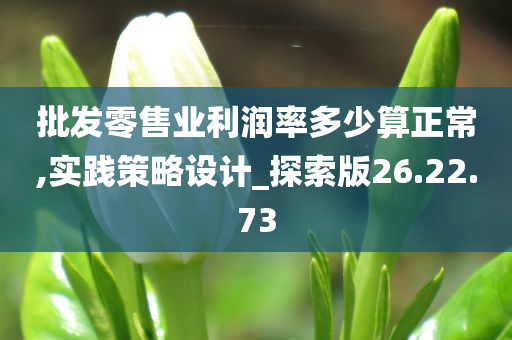 批发零售业利润率多少算正常,实践策略设计_探索版26.22.73